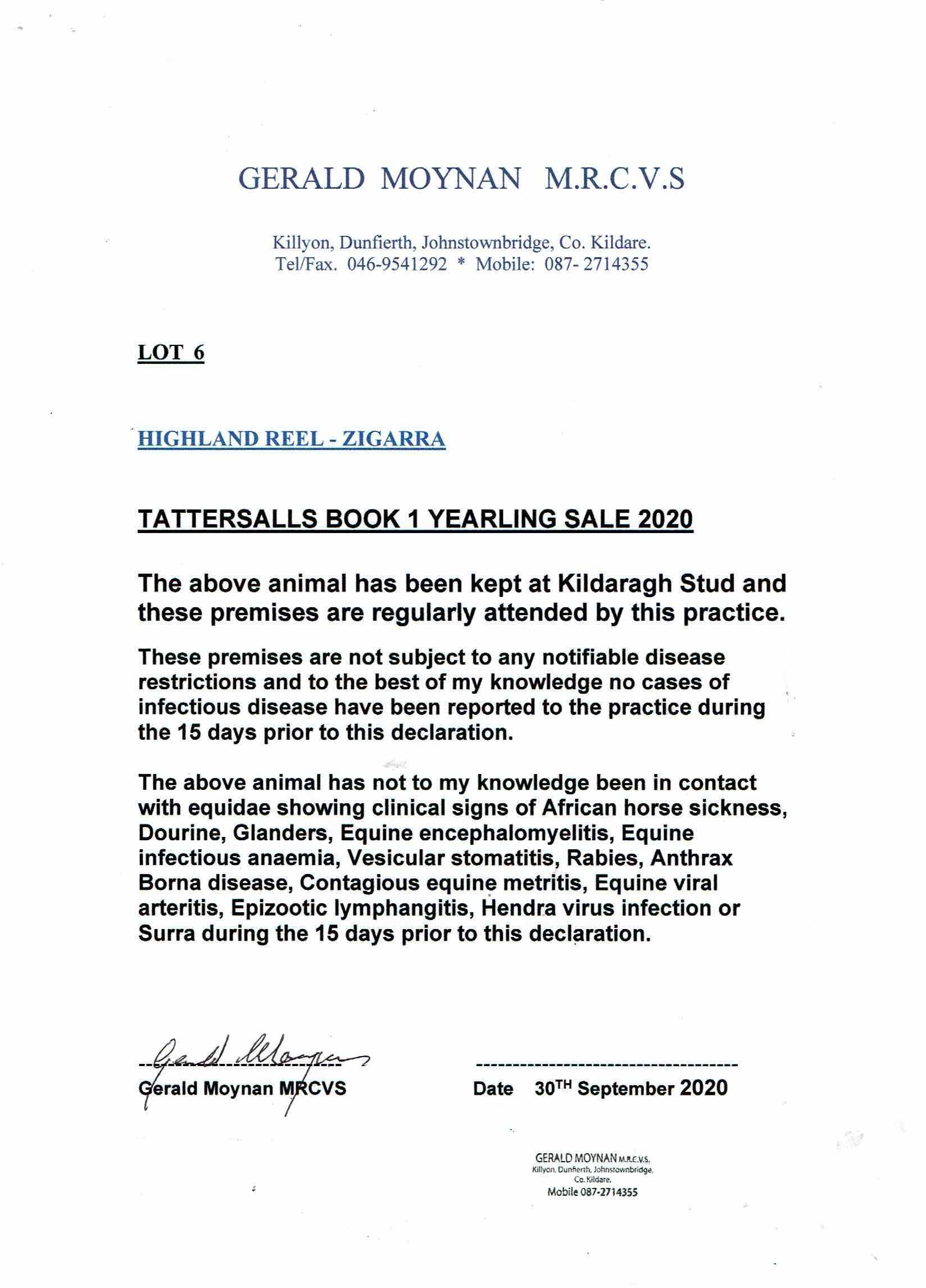 GERALD MOYNAN M.R.C.V.S

Killyon, Dunfierth, Johnstownbridge, Co. Kildare.
Tel/Fax. 046-9541292 * Mobile: 087- 2714355

LOT 6

HIGHLAND REEL - ZIGARRA

TATTERSALLS BOOK 1 YEARLING SALE 2020

The above animal has been kept at Kildaragh Stud and these premises are regularly attended by this practice.

These premises are not subject to any notifiable disease restrictions and to the best of my knowledge no cases of infectious disease have been reported to the practice during the 15 days prior to this declaration.

The above animal has not to my knowledge been in contact with equidae showing clinical signs of African horse sickness, Dourine, Glanders, Equine encephalomyelitis, Equine infectious anaemia, Vesicular stomatitis, Rabies, Anthrax Borna disease, Contagious equine metritis, Equine viral arteritis, Epizootic lymphangitis, Hendra virus infection or Surra during the 15 days prior to this declaration.

Gerald Moynan

Gerald Moynan MRCVS

Date 30$^{TH}$ September 2020

GERALD MOYNAN M.R.C.V.S.
Killyon, Dunfierth, Johnstownbridge,
Co. Kildare.
Mobile 087-2714355